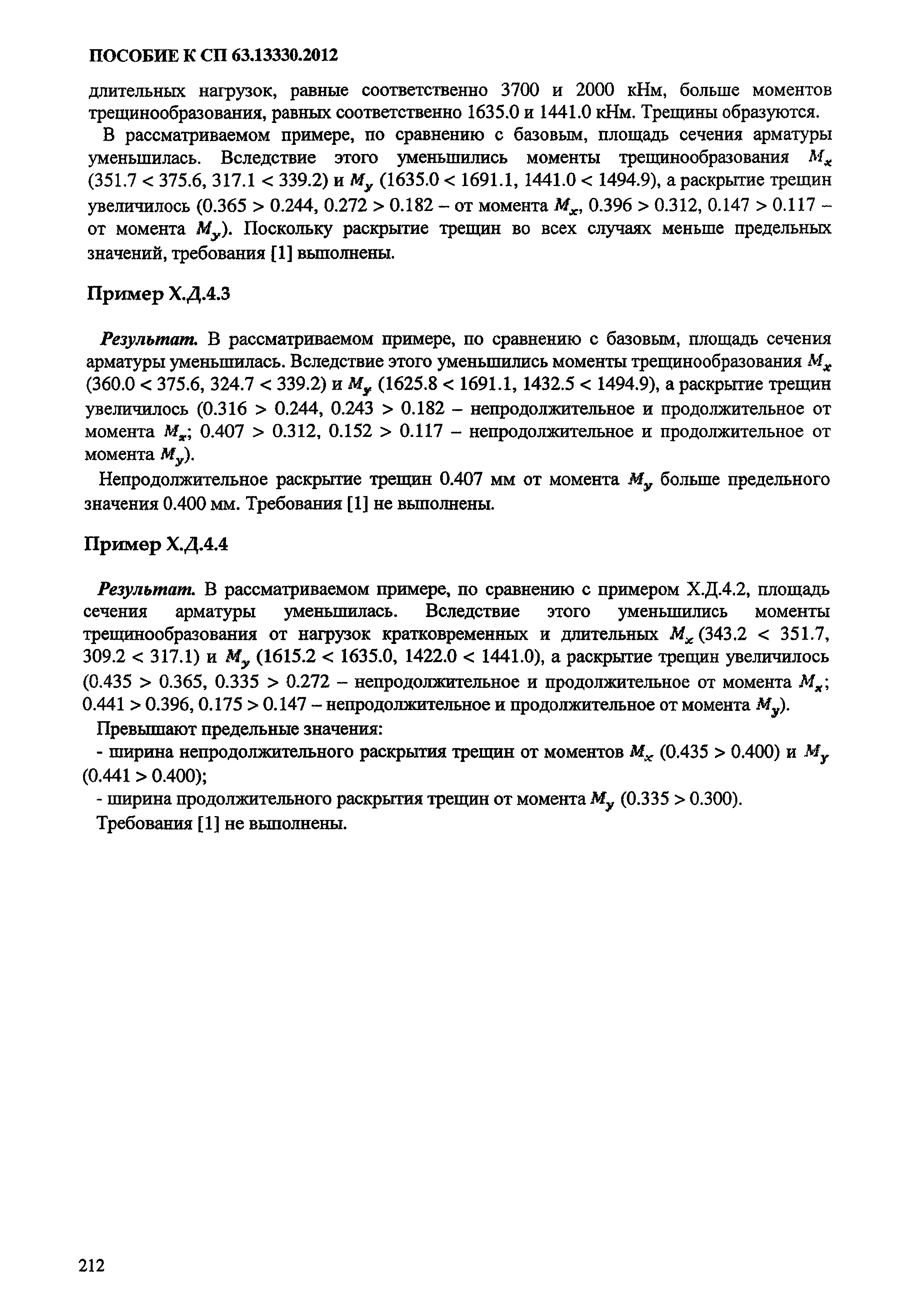 ПОСОБИЕ К СП 63.13330.2012

длительных нагрузок, равные соответственно 3700 и 2000 кНм, больше моментов трещинообразования, равных соответственно 1635.0 и 1441.0 кНм. Трещины образуются.

В рассматриваемом примере, по сравнению с базовым, площадь сечения арматуры уменьшилась. Вследствие этого уменьшились моменты трещинообразования $M_x$ (351.7 < 375.6, 317.1 < 339.2) и $M_y$ (1635.0 < 1691.1, 1441.0 < 1494.9), а раскрытие трещин увеличилось (0.365 > 0.244, 0.272 > 0.182 – от момента $M_x$, 0.396 > 0.312, 0.147 > 0.117 – от момента $M_y$). Поскольку раскрытие трещин во всех случаях меньше предельных значений, требования [1] выполнены.

Пример Х.Д.4.3

Результат. В рассматриваемом примере, по сравнению с базовым, площадь сечения арматуры уменьшилась. Вследствие этого уменьшились моменты трещинообразования $M_x$ (360.0 < 375.6, 324.7 < 339.2) и $M_y$ (1625.8 < 1691.1, 1432.5 < 1494.9), а раскрытие трещин увеличилось (0.316 > 0.244, 0.243 > 0.182 – непродолжительное и продолжительное от момента $M_x$; 0.407 > 0.312, 0.152 > 0.117 – непродолжительное и продолжительное от момента $M_y$).

Непродолжительное раскрытие трещин 0.407 мм от момента $M_y$ больше предельного значения 0.400 мм. Требования [1] не выполнены.

Пример Х.Д.4.4

Результат. В рассматриваемом примере, по сравнению с примером Х.Д.4.2, площадь сечения арматуры уменьшилась. Вследствие этого уменьшились моменты трещинообразования от нагрузок кратковременных и длительных $M_x$ (343.2 < 351.7, 309.2 < 317.1) и $M_y$ (1615.2 < 1635.0, 1422.0 < 1441.0), а раскрытие трещин увеличилось (0.435 > 0.365, 0.335 > 0.272 – непродолжительное и продолжительное от момента $M_x$; 0.441 > 0.396, 0.175 > 0.147 – непродолжительное и продолжительное от момента $M_y$).

Превышают предельные значения:

- ширина непродолжительного раскрытия трещин от моментов $M_x$ (0.435 > 0.400) и $M_y$ (0.441 > 0.400);

- ширина продолжительного раскрытия трещин от момента $M_y$ (0.335 > 0.300).

Требования [1] не выполнены.

212